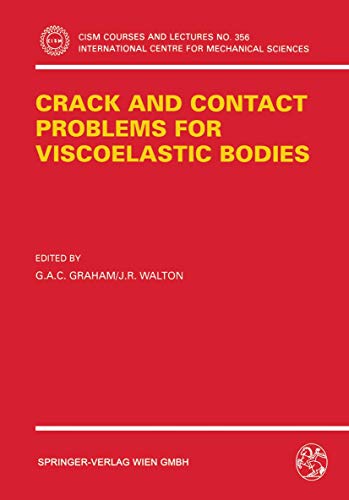 CISM

CISM COURSES AND LECTURES NO. 356
INTERNATIONAL CENTRE FOR MECHANICAL SCIENCES

CRACK AND CONTACT PROBLEMS FOR VISCOELASTIC BODIES

EDITED BY
G.A.C. GRAHAM/J.R. WALTON

SPRINGER-VERLAG WIEN GMBH